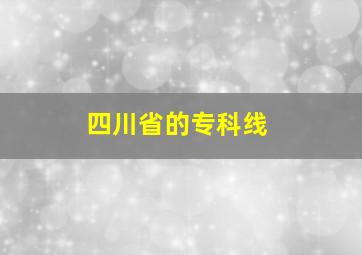 四川省的专科线